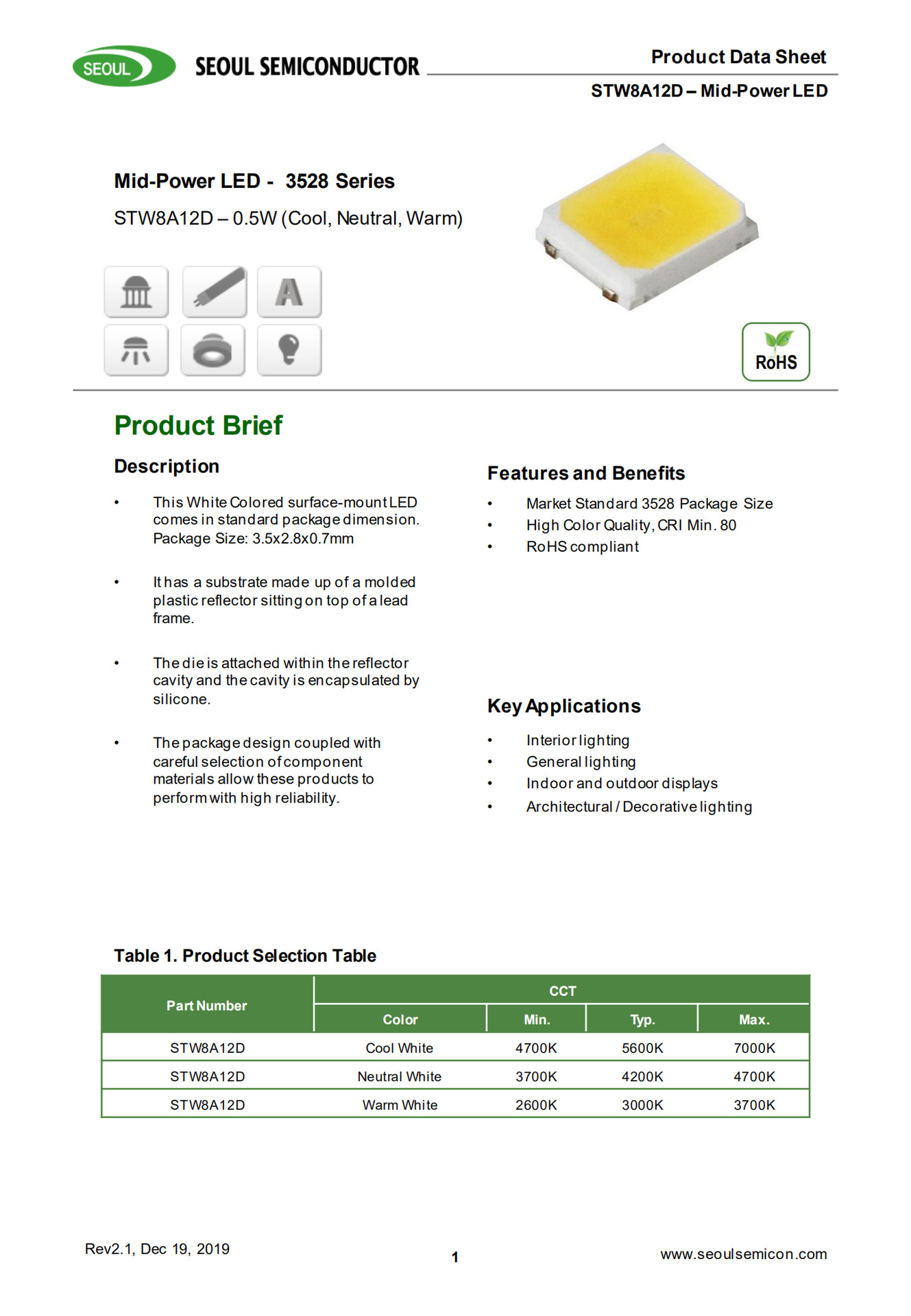 SEOUL SEOUL SEMICONDUCTOR

Product Data Sheet

STW8A12D – Mid-Power LED

Mid-Power LED - 3528 Series

STW8A12D – 0.5W (Cool, Neutral, Warm)

A

RoHS

Product Brief

Description

• This White Colored surface-mount LED comes in standard package dimension. Package Size: 3.5x2.8x0.7mm

• It has a substrate made up of a molded plastic reflector sitting on top of a lead frame.

• The die is attached within the reflector cavity and the cavity is encapsulated by silicone.

• The package design coupled with careful selection of component materials allow these products to perform with high reliability.

Features and Benefits

• Market Standard 3528 Package Size
• High Color Quality, CRI Min. 80
• RoHS compliant

Key Applications

• Interior lighting
• General lighting
• Indoor and outdoor displays
• Architectural / Decorative lighting

Table 1. Product Selection Table

| Part Number | CCT | | | |
|---|---|---|---|---|
| | Color | Min. | Typ. | Max. |
| STW8A12D | Cool White | 4700K | 5600K | 7000K |
| STW8A12D | Neutral White | 3700K | 4200K | 4700K |
| STW8A12D | Warm White | 2600K | 3000K | 3700K |

Rev2.1, Dec 19, 2019

1

www.seoulsemicon.com